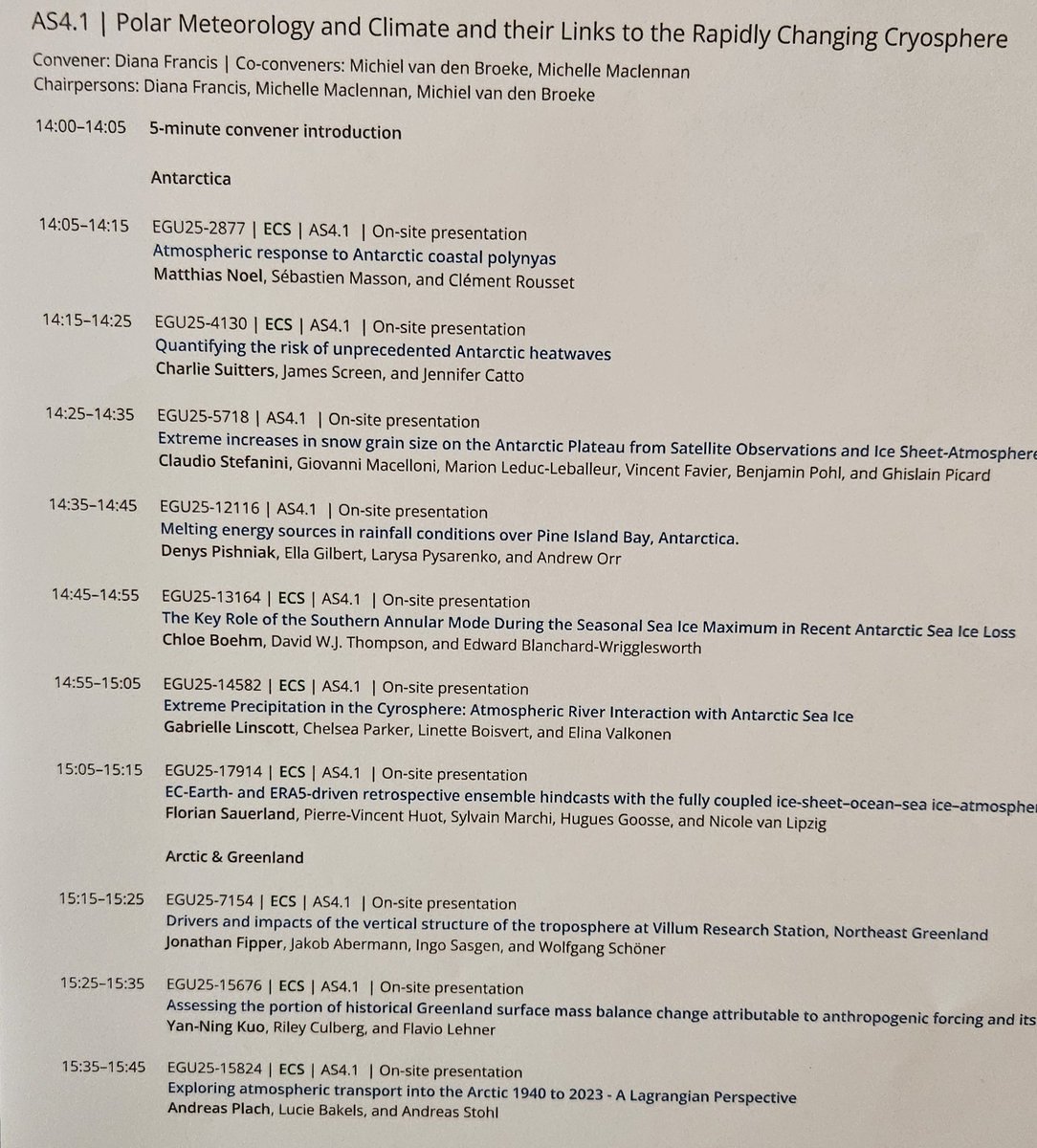 AS4.1 | Polar Meteorology and Climate and their Links to the Rapidly Changing Cryosphere
Convener: Diana Francis | Co-conveners: Michiel van den Broeke, Michelle Maclennan
Chairpersons: Diana Francis, Michelle Maclennan, Michiel van den Broeke

14:00–14:05 5-minute convener introduction

Antarctica

14:05–14:15 EGU25-2877 | ECS | AS4.1 | On-site presentation
Atmospheric response to Antarctic coastal polynyas
Matthias Noel, Sébastien Masson, and Clément Rousset

14:15–14:25 EGU25-4130 | ECS | AS4.1 | On-site presentation
Quantifying the risk of unprecedented Antarctic heatwaves
Charlie Suitters, James Screen, and Jennifer Catto

14:25–14:35 EGU25-5718 | AS4.1 | On-site presentation
Extreme increases in snow grain size on the Antarctic Plateau from Satellite Observations and Ice Sheet-Atmosphere
Claudio Stefanini, Giovanni Macelloni, Marion Leduc-Leballeur, Vincent Favier, Benjamin Pohl, and Ghislain Picard

14:35–14:45 EGU25-12116 | AS4.1 | On-site presentation
Melting energy sources in rainfall conditions over Pine Island Bay, Antarctica.
Denys Pishniak, Ella Gilbert, Larysa Pysarenko, and Andrew Orr

14:45–14:55 EGU25-13164 | ECS | AS4.1 | On-site presentation
The Key Role of the Southern Annular Mode During the Seasonal Sea Ice Maximum in Recent Antarctic Sea Ice Loss
Chloe Boehm, David W.J. Thompson, and Edward Blanchard-Wrigglesworth

14:55–15:05 EGU25-14582 | ECS | AS4.1 | On-site presentation
Extreme Precipitation in the Cyrosphere: Atmospheric River Interaction with Antarctic Sea Ice
Gabrielle Linscott, Chelsea Parker, Linette Boisvert, and Elina Valkonen

15:05–15:15 EGU25-17914 | ECS | AS4.1 | On-site presentation
EC-Earth- and ERA5-driven retrospective ensemble hindcasts with the fully coupled ice-sheet–ocean–sea ice–atmospher
Florian Sauerland, Pierre-Vincent Huot, Sylvain Marchi, Hugues Goosse, and Nicole van Lipzig

Arctic & Greenland

15:15–15:25 EGU25-7154 | ECS | AS4.1 | On-site presentation
Drivers and impacts of the vertical structure of the troposphere at Villum Research Station, Northeast Greenland
Jonathan Fipper, Jakob Abermann, Ingo Sasgen, and Wolfgang Schöner

15:25–15:35 EGU25-15676 | ECS | AS4.1 | On-site presentation
Assessing the portion of historical Greenland surface mass balance change attributable to anthropogenic forcing and its
Yan-Ning Kuo, Riley Culberg, and Flavio Lehner

15:35–15:45 EGU25-15824 | ECS | AS4.1 | On-site presentation
Exploring atmospheric transport into the Arctic 1940 to 2023 - A Lagrangian Perspective
Andreas Plach, Lucie Bakels, and Andreas Stohl